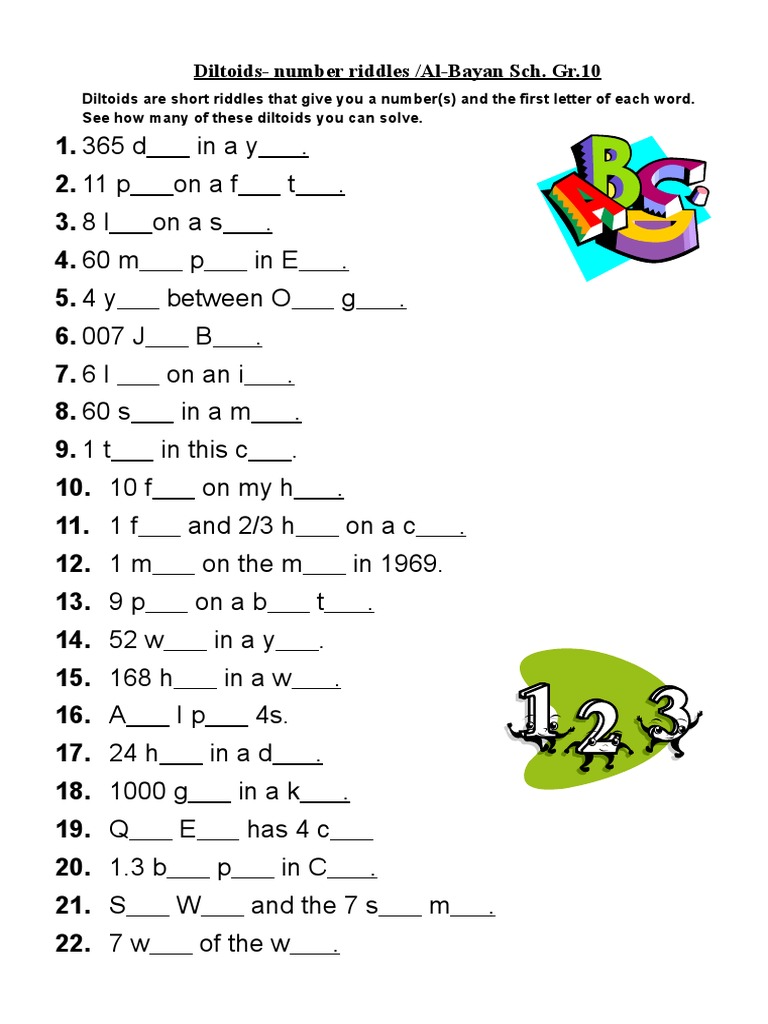 Diltoids- number riddles /Al-Bayan Sch. Gr.10

Diltoids are short riddles that give you a number(s) and the first letter of each word. See how many of these diltoids you can solve.

1. 365 d___ in a y___.
2. 11 p___on a f___ t___.
3. 8 l___on a s___.
4. 60 m___ p___ in E___.
5. 4 y___ between O___ g___.
6. 007 J___ B___.
7. 6 l ___ on an i___.
8. 60 s___ in a m___.
9. 1 t___ in this c___.
10. 10 f___ on my h___.
11. 1 f___ and 2/3 h___ on a c___.
12. 1 m___ on the m___ in 1969.
13. 9 p___ on a b___ t___.
14. 52 w___ in a y___.
15. 168 h___ in a w___.
16. A___ l p___ 4s.
17. 24 h___ in a d___.
18. 1000 g___ in a k___.
19. Q___ E___ has 4 c___
20. 1.3 b___ p___ in C___.
21. S___ W___ and the 7 s___ m___.
22. 7 w___ of the w___.

ABC

1 2 3